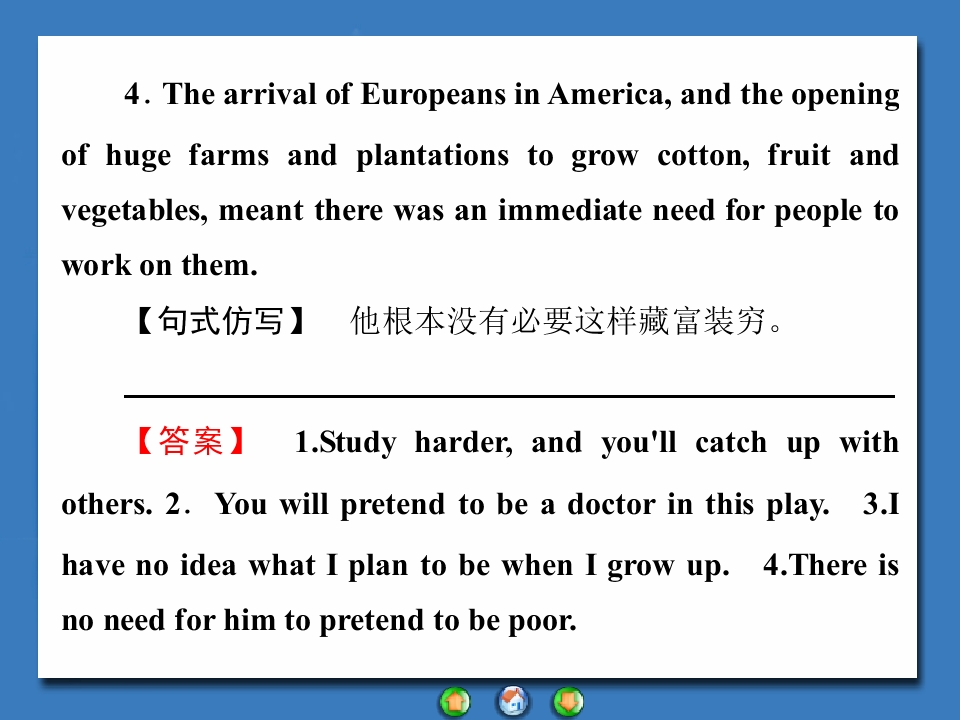 4. The arrival of Europeans in America, and the opening of huge farms and plantations to grow cotton, fruit and vegetables, meant there was an immediate need for people to work on them.

【句式仿写】 他根本没有必要这样藏富装穷。

____

【答案】 1.Study harder, and you'll catch up with others. 2. You will pretend to be a doctor in this play. 3.I have no idea what I plan to be when I grow up. 4.There is no need for him to pretend to be poor.